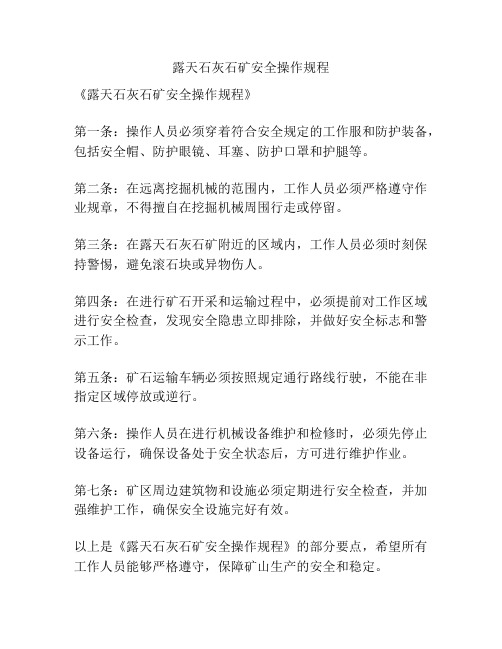 露天石灰石矿安全操作规程

《露天石灰石矿安全操作规程》

第一条：操作人员必须穿着符合安全规定的工作服和防护装备，包括安全帽、防护眼镜、耳塞、防护口罩和护腿等。

第二条：在远离挖掘机械的范围内，工作人员必须严格遵守作业规章，不得擅自在挖掘机械周围行走或停留。

第三条：在露天石灰石矿附近的区域内，工作人员必须时刻保持警惕，避免滚石块或异物伤人。

第四条：在进行矿石开采和运输过程中，必须提前对工作区域进行安全检查，发现安全隐患立即排除，并做好安全标志和警示工作。

第五条：矿石运输车辆必须按照规定通行路线行驶，不能在非指定区域停放或逆行。

第六条：操作人员在进行机械设备维护和检修时，必须先停止设备运行，确保设备处于安全状态后，方可进行维护作业。

第七条：矿区周边建筑物和设施必须定期进行安全检查，并加强维护工作，确保安全设施完好有效。

以上是《露天石灰石矿安全操作规程》的部分要点，希望所有工作人员能够严格遵守，保障矿山生产的安全和稳定。